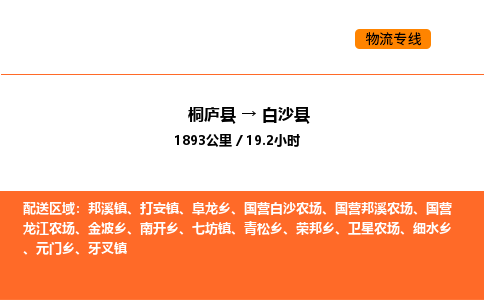 物流专线

桐庐县 → 白沙县
1893公里 / 19.2小时

配送区域：邦溪镇、打安镇、阜龙乡、国营白沙农场、国营邦溪农场、国营龙江农场、金波乡、南开乡、七坊镇、青松乡、荣邦乡、卫星农场、细水乡、元门乡、牙叉镇